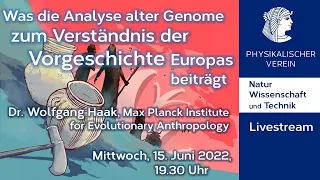 Was die Analyse alter Genome zum Verständnis der Vorgeschichte Europas beiträgt

Dr. Wolfgang Haak, Max Planck Institute for Evolutionary Anthropology

Mittwoch, 15. Juni 2022, 19.30 Uhr

PHYSIKALISCHER VEREIN

Natur Wissenschaft und Technik

Livestream